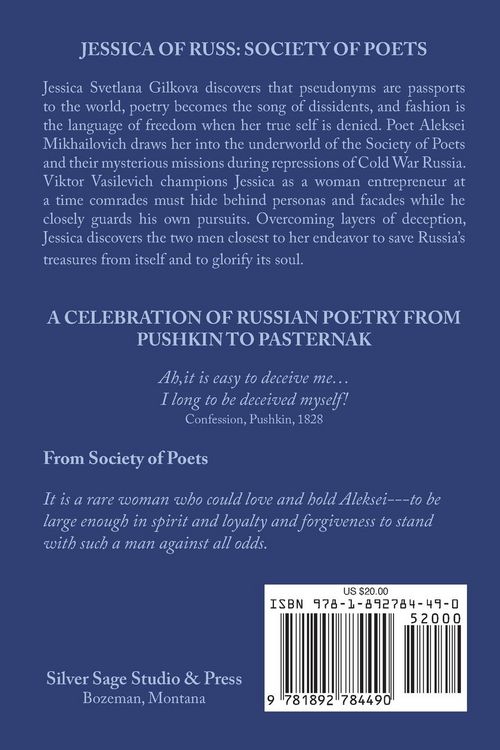 JESSICA OF RUSS: SOCIETY OF POETS

Jessica Svetlana Gilkova discovers that pseudonyms are passports to the world, poetry becomes the song of dissidents, and fashion is the language of freedom when her true self is denied. Poet Aleksei Mikhailovich draws her into the underworld of the Society of Poets and their mysterious missions during repressions of Cold War Russia. Viktor Vasilevich champions Jessica as a woman entrepreneur at a time comrades must hide behind personas and facades while he closely guards his own pursuits. Overcoming layers of deception, Jessica discovers the two men closest to her endeavor to save Russia's treasures from itself and to glorify its soul.

A CELEBRATION OF RUSSIAN POETRY FROM PUSHKIN TO PASTERNAK

Ah,it is easy to deceive me…
I long to be deceived myself!
Confession, Pushkin, 1828

From Society of Poets

It is a rare woman who could love and hold Aleksei---to be large enough in spirit and loyalty and forgiveness to stand with such a man against all odds.

US $20.00
ISBN 978-1-892784-49-0
52000
9 781892 784490

Silver Sage Studio & Press
Bozeman, Montana